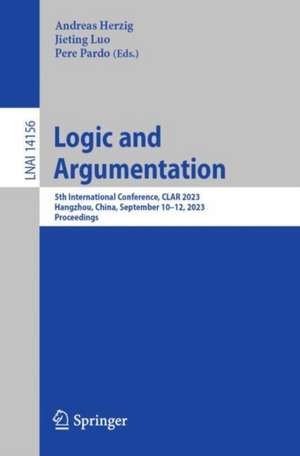 Andreas Herzig
Jieting Luo
Pere Pardo (Eds.)

LNAI 14156

Logic and Argumentation

5th International Conference, CLAR 2023
Hangzhou, China, September 10–12, 2023
Proceedings

Springer